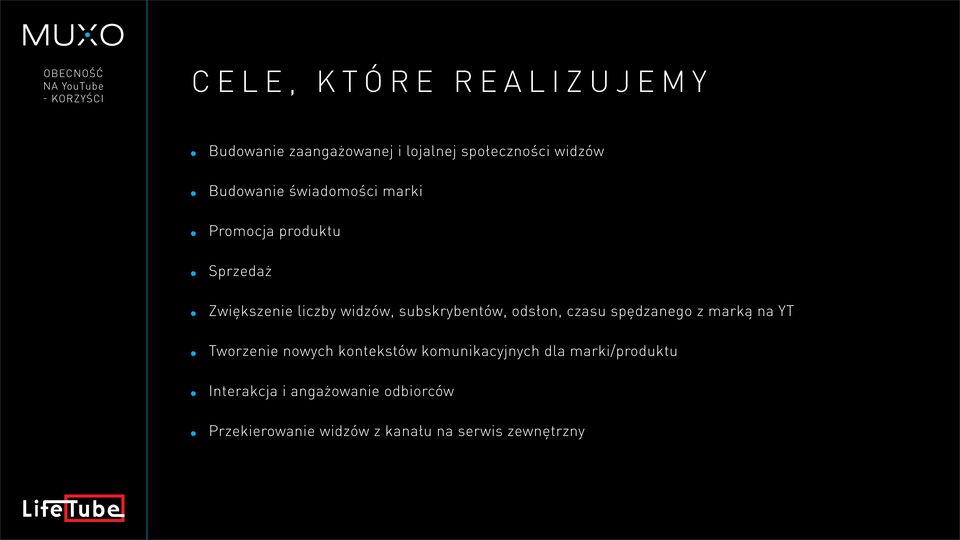 MUXO

OBECNOŚĆ NA YouTube - KORZYŚCI

CELE, KTÓRE REALIZUJEMY

- Budowanie zaangażowanej i lojalnej społeczności widzów
- Budowanie świadomości marki
- Promocja produktu
- Sprzedaż
- Zwiększenie liczby widzów, subskrybentów, odsłon, czasu spędzanego z marką na YT
- Tworzenie nowych kontekstów komunikacyjnych dla marki/produktu
- Interakcja i angażowanie odbiorców
- Przekierowanie widzów z kanału na serwis zewnętrzny

LifeTube